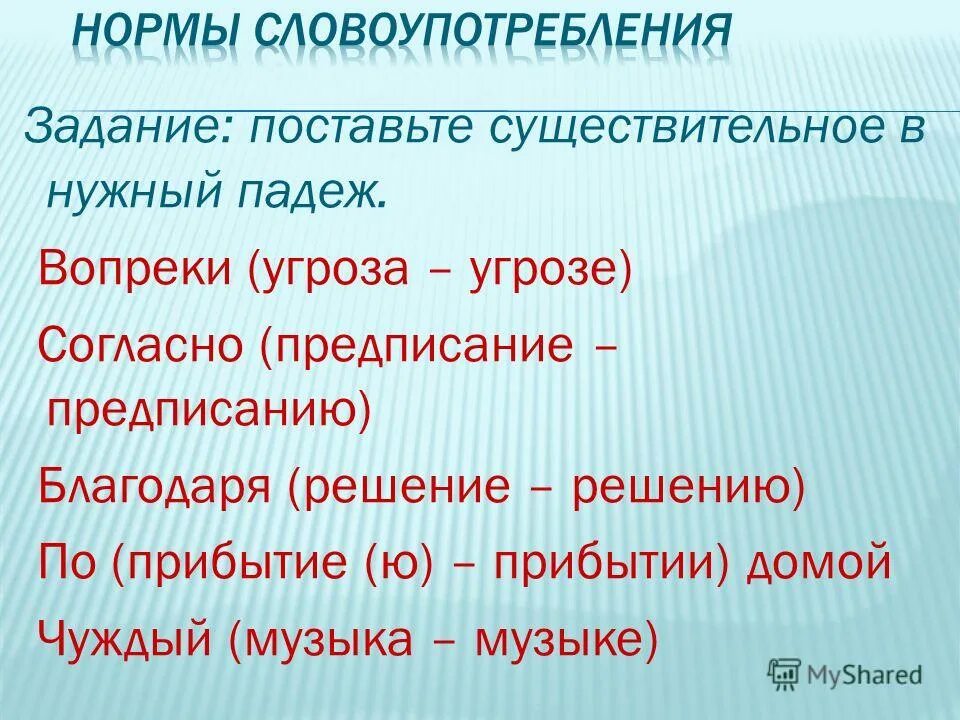 НОРМЫ СЛОВОУПОТРЕБЛЕНИЯ

Задание: поставьте существительное в нужный падеж.

Вопреки (угроза – угрозе)

Согласно (предписание – предписанию)

Благодаря (решение – решению)

По (прибытие (ю) – прибытии) домой

Чуждый (музыка – музыке)

MyShared